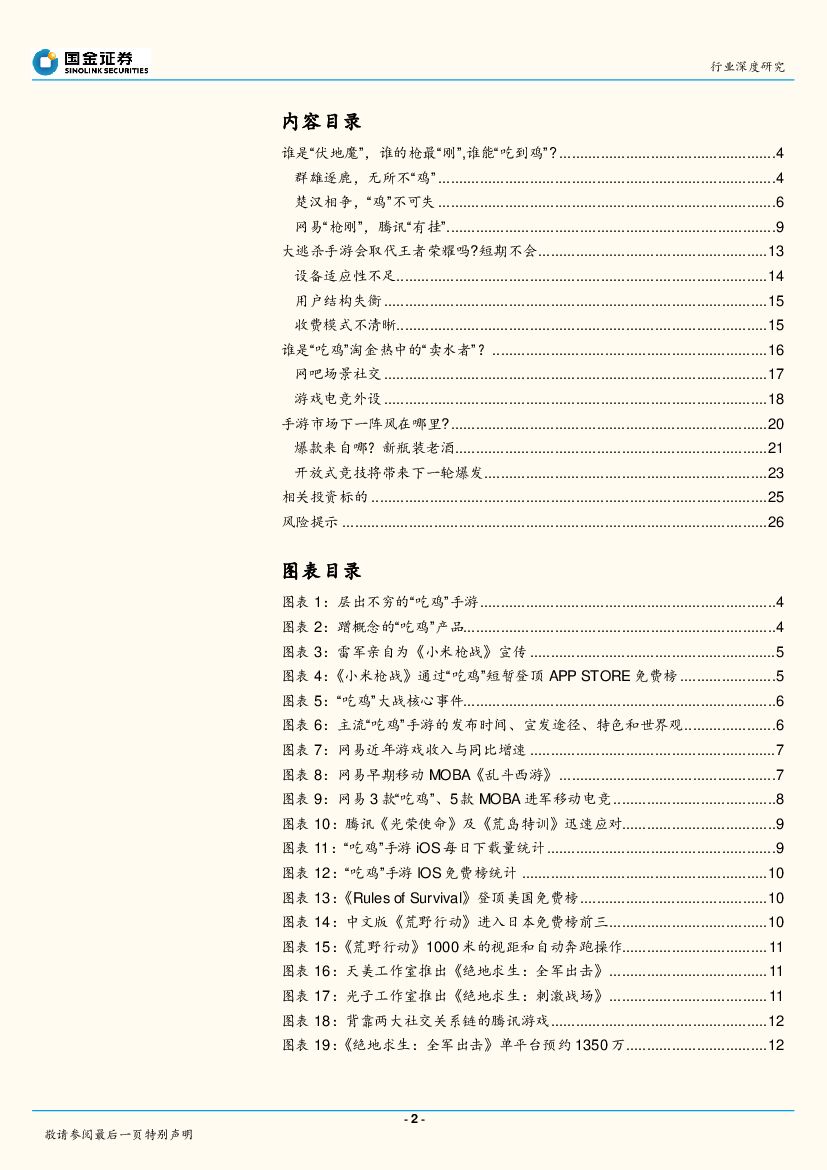 国金证券
SINOLINK SECURITIES

行业深度研究

内容目录

谁是“伏地魔”，谁的枪最“刚”,谁能“吃到鸡”？....................................................4
群雄逐鹿，无所不“鸡”....................................................4
楚汉相争，“鸡”不可失....................................................6
网易“枪刚”，腾讯“有挂”....................................................9
大逃杀手游会取代王者荣耀吗?短期不会....................................................13
设备适应性不足....................................................14
用户结构失衡....................................................15
收费模式不清晰....................................................15
谁是“吃鸡”淘金热中的“卖水者”？....................................................16
网吧场景社交....................................................17
游戏电竞外设....................................................18
手游市场下一阵风在哪里?....................................................20
爆款来自哪？新瓶装老酒....................................................21
开放式竞技将带来下一轮爆发....................................................23
相关投资标的....................................................25
风险提示....................................................26

图表目录

图表 1：层出不穷的“吃鸡”手游....................................................4
图表 2：蹭概念的“吃鸡”产品....................................................4
图表 3：雷军亲自为《小米枪战》宣传....................................................5
图表 4：《小米枪战》通过“吃鸡”短暂登顶 APP STORE 免费榜....................................................5
图表 5：“吃鸡”大战核心事件....................................................6
图表 6：主流“吃鸡”手游的发布时间、宣发途径、特色和世界观....................................................6
图表 7：网易近年游戏收入与同比增速....................................................7
图表 8：网易早期移动 MOBA《乱斗西游》....................................................7
图表 9：网易 3 款“吃鸡”、5 款 MOBA 进军移动电竞....................................................8
图表 10：腾讯《光荣使命》及《荒岛特训》迅速应对....................................................9
图表 11：“吃鸡”手游 iOS 每日下载量统计....................................................9
图表 12：“吃鸡”手游 IOS 免费榜统计....................................................10
图表 13：《Rules of Survival》登顶美国免费榜....................................................10
图表 14：中文版《荒野行动》进入日本免费榜前三....................................................10
图表 15：《荒野行动》1000 米的视距和自动奔跑操作....................................................11
图表 16：天美工作室推出《绝地求生：全军出击》....................................................11
图表 17：光子工作室推出《绝地求生：刺激战场》....................................................11
图表 18：背靠两大社交关系链的腾讯游戏....................................................12
图表 19：《绝地求生：全军出击》单平台预约 1350 万....................................................12

- 2 -
敬请参阅最后一页特别声明